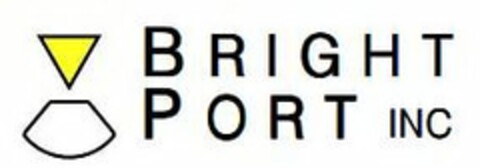 BRIGHT
PORT INC